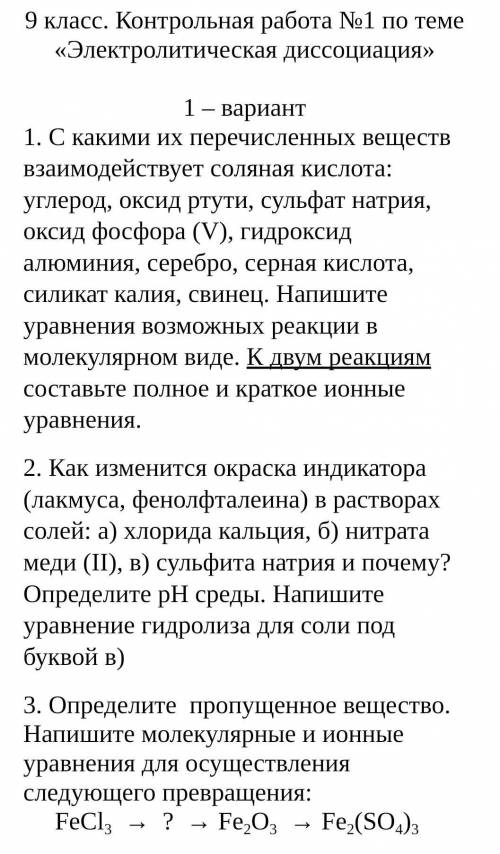 9 класс. Контрольная работа №1 по теме «Электролитическая диссоциация»

1 – вариант

1. С какими их перечисленных веществ взаимодействует соляная кислота: углерод, оксид ртути, сульфат натрия, оксид фосфора (V), гидроксид алюминия, серебро, серная кислота, силикат калия, свинец. Напишите уравнения возможных реакции в молекулярном виде. К двум реакциям составьте полное и краткое ионные уравнения.

2. Как изменится окраска индикатора (лакмуса, фенолфталеина) в растворах солей: а) хлорида кальция, б) нитрата меди (II), в) сульфита натрия и почему? Определите pH среды. Напишите уравнение гидролиза для соли под буквой в)

3. Определите пропущенное вещество. Напишите молекулярные и ионные уравнения для осуществления следующего превращения:

$FeCl_3 \rightarrow ? \rightarrow Fe_2O_3 \rightarrow Fe_2(SO_4)_3$